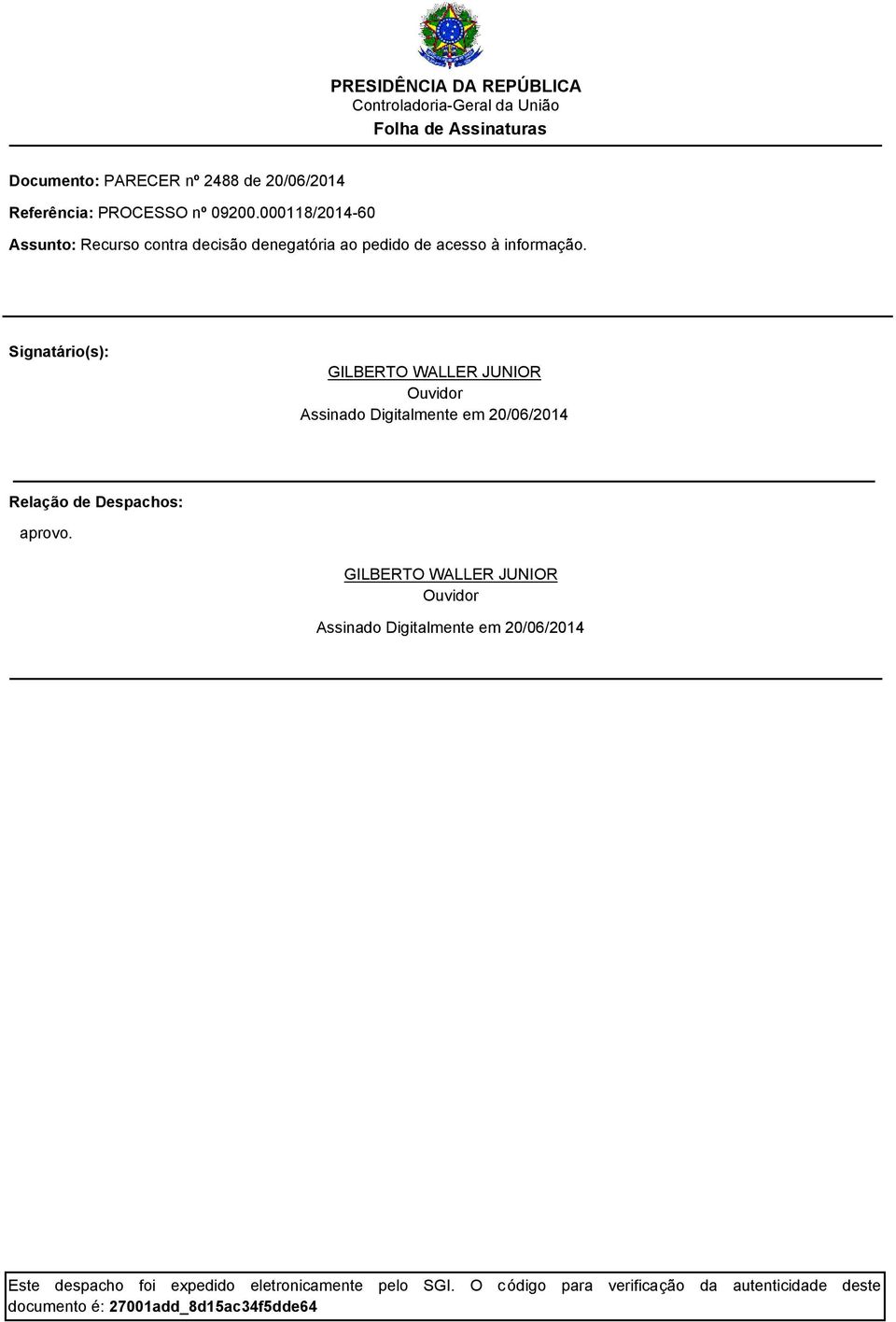 PRESIDÊNCIA DA REPÚBLICA
Controladoria-Geral da União
Folha de Assinaturas

Documento: PARECER nº 2488 de 20/06/2014

Referência: PROCESSO nº 09200.000118/2014-60

Assunto: Recurso contra decisão denegatória ao pedido de acesso à informação.

Signatário(s):

GILBERTO WALLER JUNIOR
Ouvidor
Assinado Digitalmente em 20/06/2014

Relação de Despachos:

aprovo.

GILBERTO WALLER JUNIOR
Ouvidor
Assinado Digitalmente em 20/06/2014

Este despacho foi expedido eletronicamente pelo SGI. O código para verificação da autenticidade deste documento é: 27001add_8d15ac34f5dde64